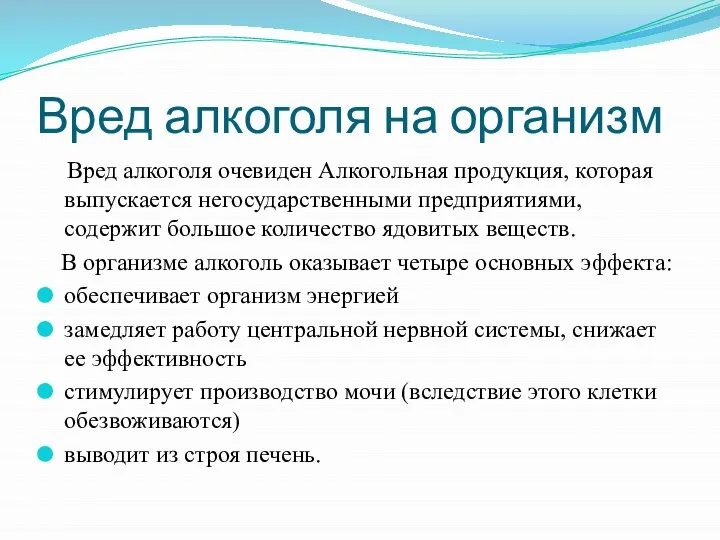 Вред алкоголя на организм

Вред алкоголя очевиден Алкогольная продукция, которая выпускается негосударственными предприятиями, содержит большое количество ядовитых веществ.

В организме алкоголь оказывает четыре основных эффекта:

обеспечивает организм энергией

замедляет работу центральной нервной системы, снижает ее эффективность

стимулирует производство мочи (вследствие этого клетки обезвоживаются)

выводит из строя печень.